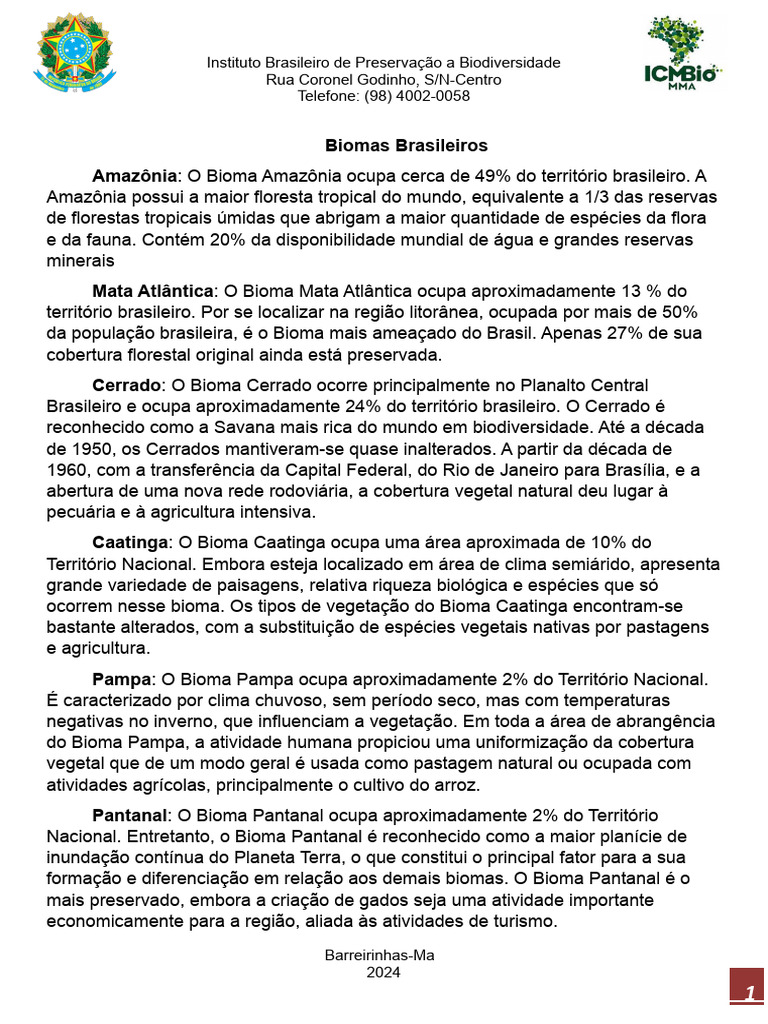 Instituto Brasileiro de Preservação a Biodiversidade
Rua Coronel Godinho, S/N-Centro
Telefone: (98) 4002-0058

ICMBio
MMA

Biomas Brasileiros

Amazônia: O Bioma Amazônia ocupa cerca de 49% do território brasileiro. A Amazônia possui a maior floresta tropical do mundo, equivalente a 1/3 das reservas de florestas tropicais úmidas que abrigam a maior quantidade de espécies da flora e da fauna. Contém 20% da disponibilidade mundial de água e grandes reservas minerais

Mata Atlântica: O Bioma Mata Atlântica ocupa aproximadamente 13 % do território brasileiro. Por se localizar na região litorânea, ocupada por mais de 50% da população brasileira, é o Bioma mais ameaçado do Brasil. Apenas 27% de sua cobertura florestal original ainda está preservada.

Cerrado: O Bioma Cerrado ocorre principalmente no Planalto Central Brasileiro e ocupa aproximadamente 24% do território brasileiro. O Cerrado é reconhecido como a Savana mais rica do mundo em biodiversidade. Até a década de 1950, os Cerrados mantiveram-se quase inalterados. A partir da década de 1960, com a transferência da Capital Federal, do Rio de Janeiro para Brasília, e a abertura de uma nova rede rodoviária, a cobertura vegetal natural deu lugar à pecuária e à agricultura intensiva.

Caatinga: O Bioma Caatinga ocupa uma área aproximada de 10% do Território Nacional. Embora esteja localizado em área de clima semiárido, apresenta grande variedade de paisagens, relativa riqueza biológica e espécies que só ocorrem nesse bioma. Os tipos de vegetação do Bioma Caatinga encontram-se bastante alterados, com a substituição de espécies vegetais nativas por pastagens e agricultura.

Pampa: O Bioma Pampa ocupa aproximadamente 2% do Território Nacional. É caracterizado por clima chuvoso, sem período seco, mas com temperaturas negativas no inverno, que influenciam a vegetação. Em toda a área de abrangência do Bioma Pampa, a atividade humana propiciou uma uniformização da cobertura vegetal que de um modo geral é usada como pastagem natural ou ocupada com atividades agrícolas, principalmente o cultivo do arroz.

Pantanal: O Bioma Pantanal ocupa aproximadamente 2% do Território Nacional. Entretanto, o Bioma Pantanal é reconhecido como a maior planície de inundação contínua do Planeta Terra, o que constitui o principal fator para a sua formação e diferenciação em relação aos demais biomas. O Bioma Pantanal é o mais preservado, embora a criação de gados seja uma atividade importante economicamente para a região, aliada às atividades de turismo.

Barreirinhas-Ma
2024

1